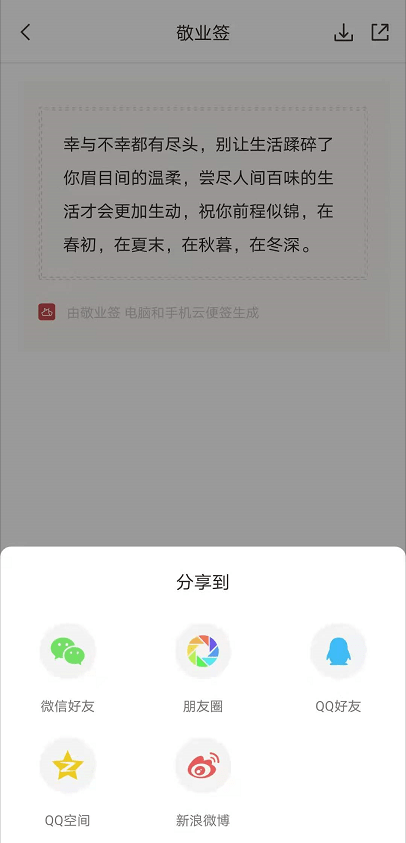 敬业签

幸与不幸都有尽头，别让生活蹂碎了你眉目间的温柔，尝尽人间百味的生活才会更加生动，祝你前程似锦，在春初，在夏末，在秋暮，在冬深。

由敬业签 电脑和手机云便签生成

分享到

微信好友

朋友圈

QQ好友

QQ空间

新浪微博